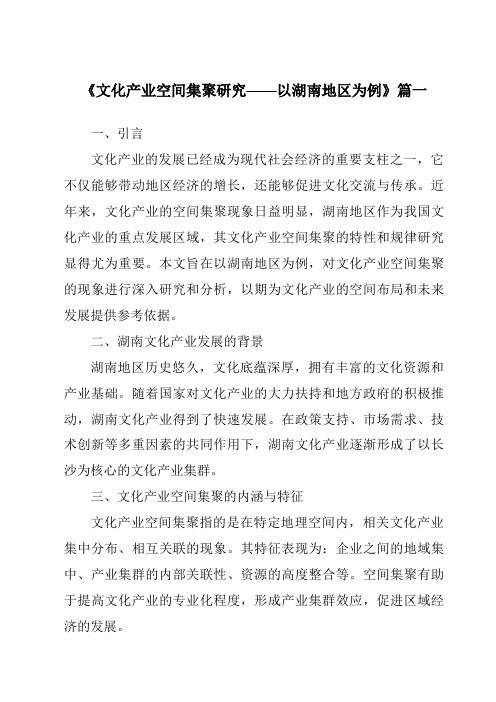 《文化产业空间集聚研究——以湖南地区为例》篇一

一、引言

文化产业的发展已经成为现代社会经济的重要支柱之一，它不仅能够带动地区经济的增长，还能够促进文化交流与传承。近年来，文化产业的空间集聚现象日益明显，湖南地区作为我国文化产业的重点发展区域，其文化产业空间集聚的特性和规律研究显得尤为重要。本文旨在以湖南地区为例，对文化产业空间集聚的现象进行深入研究和分析，以期为文化产业的空间布局和未来发展提供参考依据。

二、湖南文化产业发展的背景

湖南地区历史悠久，文化底蕴深厚，拥有丰富的文化资源和产业基础。随着国家对文化产业的大力扶持和地方政府的积极推动，湖南文化产业得到了快速发展。在政策支持、市场需求、技术创新等多重因素的共同作用下，湖南文化产业逐渐形成了以长沙为核心的文化产业集群。

三、文化产业空间集聚的内涵与特征

文化产业空间集聚指的是在特定地理空间内，相关文化产业集中分布、相互关联的现象。其特征表现为：企业之间的地域集中、产业集群的内部关联性、资源的高度整合等。空间集聚有助于提高文化产业的专业化程度，形成产业集群效应，促进区域经济的发展。